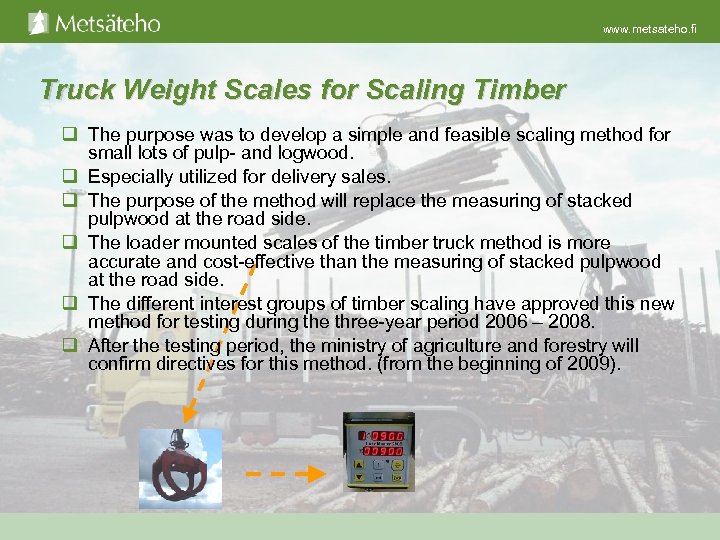 Metsäteho

www.metsateho.fi

Truck Weight Scales for Scaling Timber

❑ The purpose was to develop a simple and feasible scaling method for small lots of pulp- and logwood.

❑ Especially utilized for delivery sales.

❑ The purpose of the method will replace the measuring of stacked pulpwood at the road side.

❑ The loader mounted scales of the timber truck method is more accurate and cost-effective than the measuring of stacked pulpwood at the road side.

❑ The different interest groups of timber scaling have approved this new method for testing during the three-year period 2006 – 2008.

❑ After the testing period, the ministry of agriculture and forestry will confirm directives for this method. (from the beginning of 2009).

0900
09900